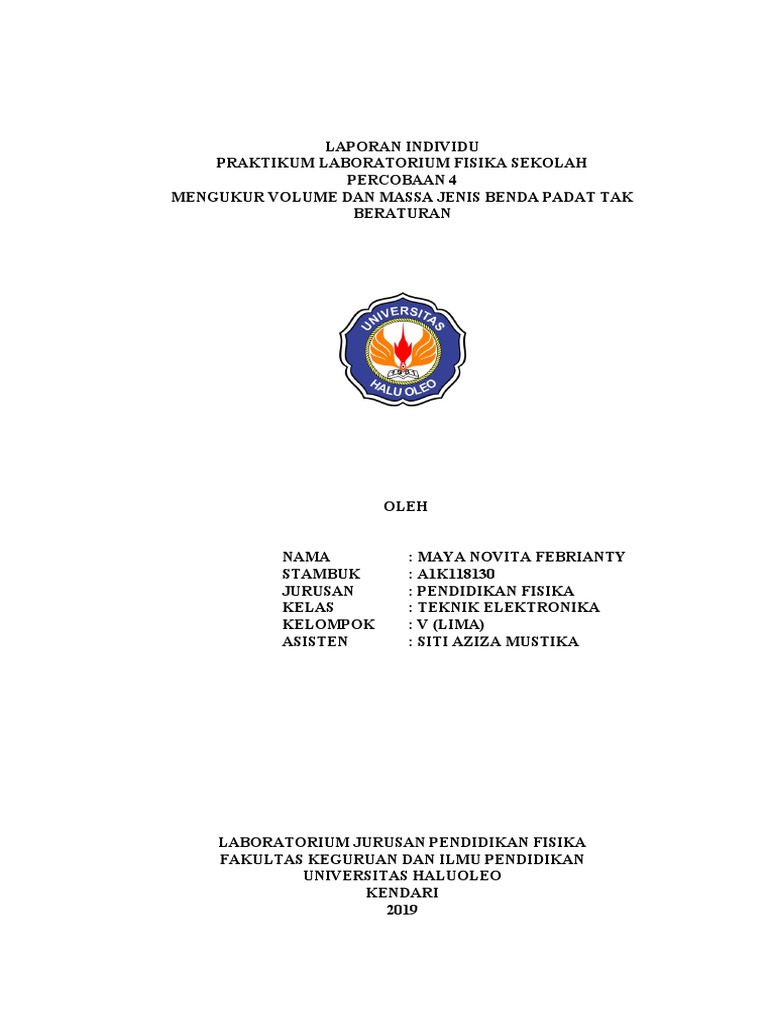 LAPORAN INDIVIDU
PRAKTIKUM LABORATORIUM FISIKA SEKOLAH
PERCOBAAN 4
MENGUKUR VOLUME DAN MASSA JENIS BENDA PADAT TAK BERATURAN

UNIVERSITAS
HALU OLEO

OLEH

NAMA : MAYA NOVITA FEBRIANTY
STAMBUK : A1K118130
JURUSAN : PENDIDIKAN FISIKA
KELAS : TEKNIK ELEKTRONIKA
KELOMPOK : V (LIMA)
ASISTEN : SITI AZIZA MUSTIKA

LABORATORIUM JURUSAN PENDIDIKAN FISIKA
FAKULTAS KEGURUAN DAN ILMU PENDIDIKAN
UNIVERSITAS HALUOLEO
KENDARI
2019